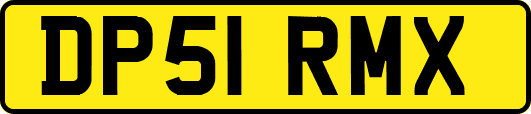 DP51 RMX